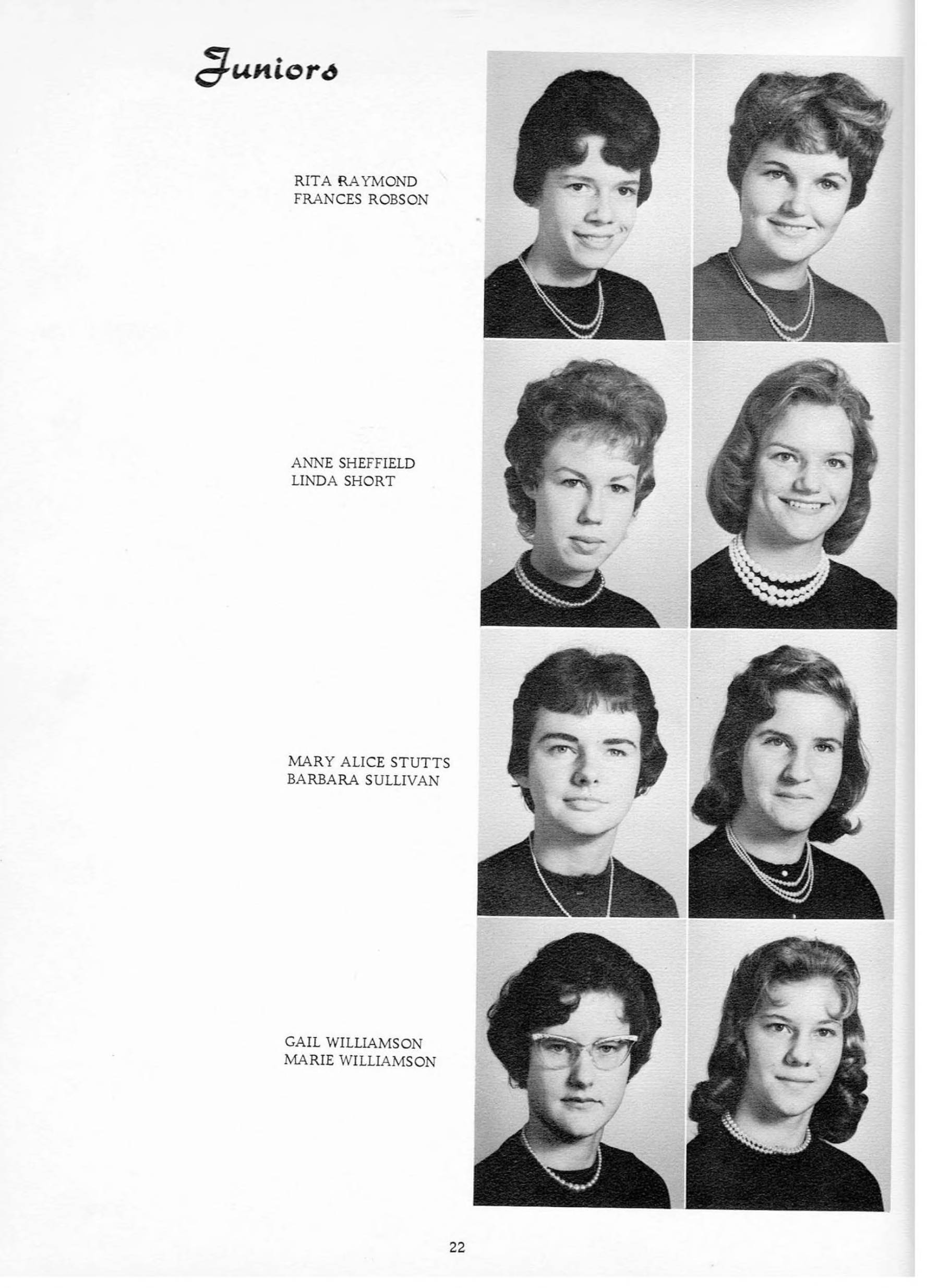 Juniors

RITA RAYMOND
FRANCES ROBSON

ANNE SHEFFIELD
LINDA SHORT

MARY ALICE STUTTS
BARBARA SULLIVAN

GAIL WILLIAMSON
MARIE WILLIAMSON

22